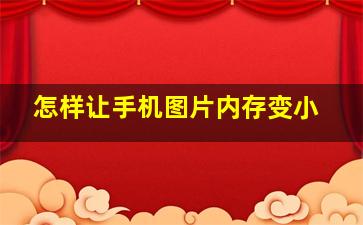 怎样让手机图片内存变小